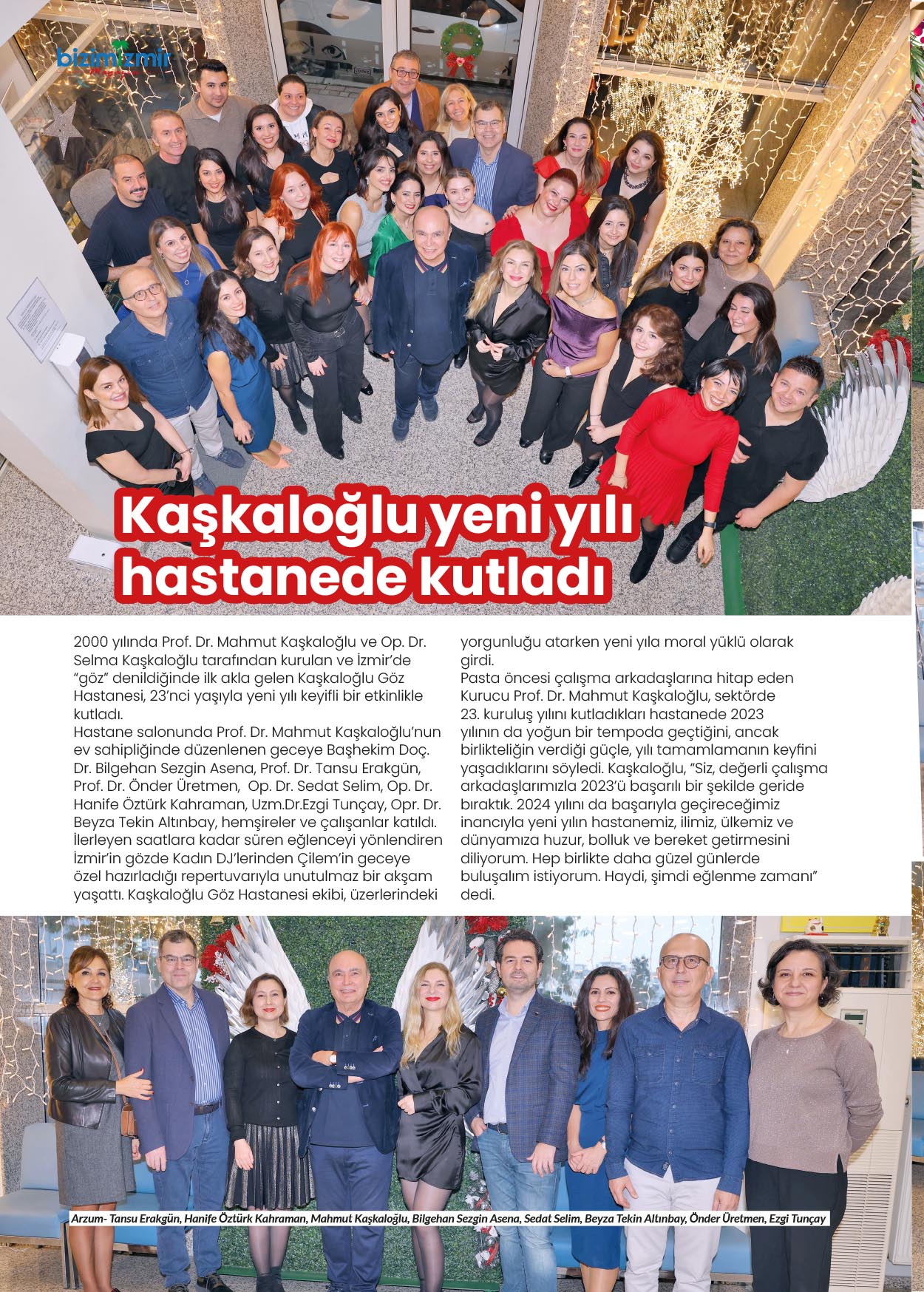 bizimizmir

Kaşkaloğlu yeni yılı hastanede kutladı

2000 yılında Prof. Dr. Mahmut Kaşkaloğlu ve Op. Dr. Selma Kaşkaloğlu tarafından kurulan ve İzmir'de "göz" denildiğinde ilk akla gelen Kaşkaloğlu Göz Hastanesi, 23'nci yaşıyla yeni yılı keyifli bir etkinlikle kutladı.
Hastane salonunda Prof. Dr. Mahmut Kaşkaloğlu'nun ev sahipliğinde düzenlenen geceye Başhekim Doç. Dr. Bilgehan Sezgin Asena, Prof. Dr. Tansu Erakgün, Prof. Dr. Önder Üretmen, Op. Dr. Sedat Selim, Op. Dr. Hanife Öztürk Kahraman, Uzm.Dr.Ezgi Tunçay, Opr. Dr. Beyza Tekin Altınbay, hemşireler ve çalışanlar katıldı. İlerleyen saatlara kadar süren eğlenceyi yönlendiren İzmir'in gözde Kadın DJ'lerinden Çilem'in geceye özel hazırladığı repertuvarıyla unutulmaz bir akşam yaşattı. Kaşkaloğlu Göz Hastanesi ekibi, üzerlerindeki yorgunluğu atarken yeni yıla moral yüklü olarak girdi.
Pasta öncesi çalışma arkadaşlarına hitap eden Kurucu Prof. Dr. Mahmut Kaşkaloğlu, sektörde 23. kuruluş yılını kutladıkları hastanede 2023 yılının da yoğun bir tempoda geçtiğini, ancak birlikteliğin verdiği güçle, yılı tamamlamanın keyfini yaşadıklarını söyledi. Kaşkaloğlu, "Siz, değerli çalışma arkadaşlarımızla 2023'ü başarılı bir şekilde geride bıraktık. 2024 yılını da başarıyla geçireceğimiz inancıyla yeni yılın hastanemiz, ilimiz, ülkemiz ve dünyamıza huzur, bolluk ve bereket getirmesini diliyorum. Hep birlikte daha güzel günlerde buluşalım istiyorum. Haydi, şimdi eğlenme zamanı" dedi.

Arzum- Tansu Erakgün, Hanife Öztürk Kahraman, Mahmut Kaşkaloğlu, Bilgehan Sezgin Asena, Sedat Selim, Beyza Tekin Altınbay, Önder Üretmen, Ezgi Tunçay